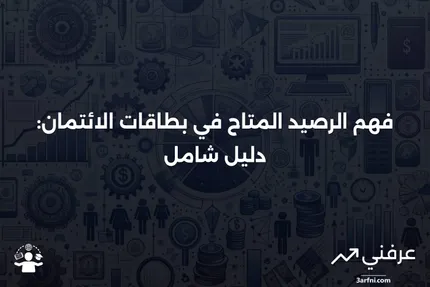 فهم الرصيد المتاح في بطاقات الائتمان: دليل شامل

عرفني
3arfni.com